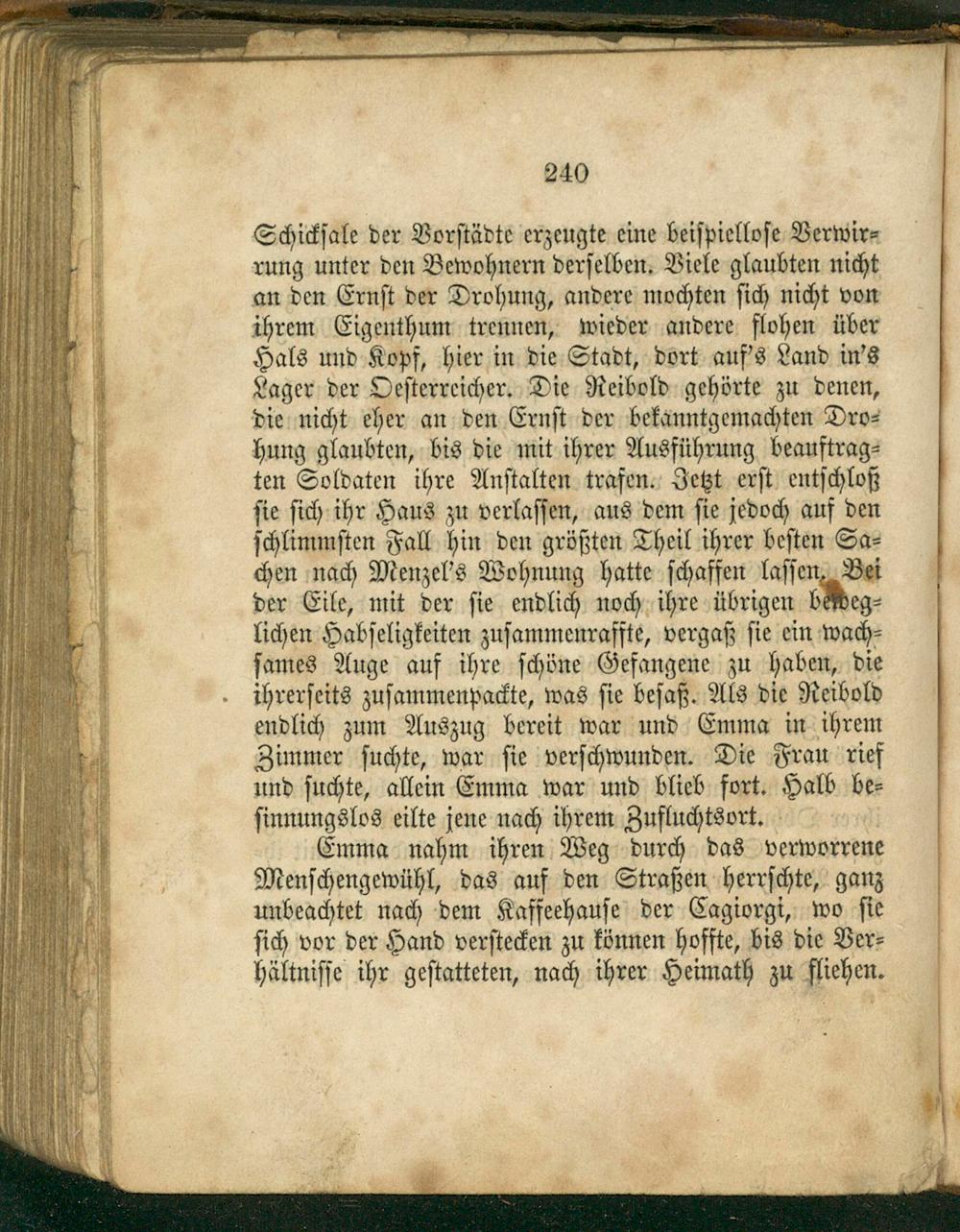 240

Schicksale der Vorstädte erzeugte eine beispiellose Verwirrung unter den Bewohnern derselben. Viele glaubten nicht an den Ernst der Drohung, andere mochten sich nicht von ihrem Eigenthum trennen, wieder andere flohen über Hals und Kopf, hier in die Stadt, dort auf's Land in's Lager der Oesterreicher. Die Reibold gehörte zu denen, die nicht eher an den Ernst der bekanntgemachten Drohung glaubten, bis die mit ihrer Ausführung beauftragten Soldaten ihre Anstalten trafen. Jetzt erst entschloß sie sich ihr Haus zu verlassen, aus dem sie jedoch auf den schlimmsten Fall hin den größten Theil ihrer besten Sachen nach Menzel's Wohnung hatte schaffen lassen. Bei der Eile, mit der sie endlich noch ihre übrigen beweglichen Habseligkeiten zusammenraffte, vergaß sie ein wachsames Auge auf ihre schöne Gefangene zu haben, die ihrerseits zusammenpackte, was sie besaß. Als die Reibold endlich zum Auszug bereit war und Emma in ihrem Zimmer suchte, war sie verschwunden. Die Frau rief und suchte, allein Emma war und blieb fort. Halb besinnungslos eilte jene nach ihrem Zufluchtsort.

Emma nahm ihren Weg durch das verworrene Menschengewühl, das auf den Straßen herrschte, ganz unbeachtet nach dem Kaffeehause der Cagiorgi, wo sie sich vor der Hand verstecken zu können hoffte, bis die Verhältnisse ihr gestatteten, nach ihrer Heimath zu fliehen.